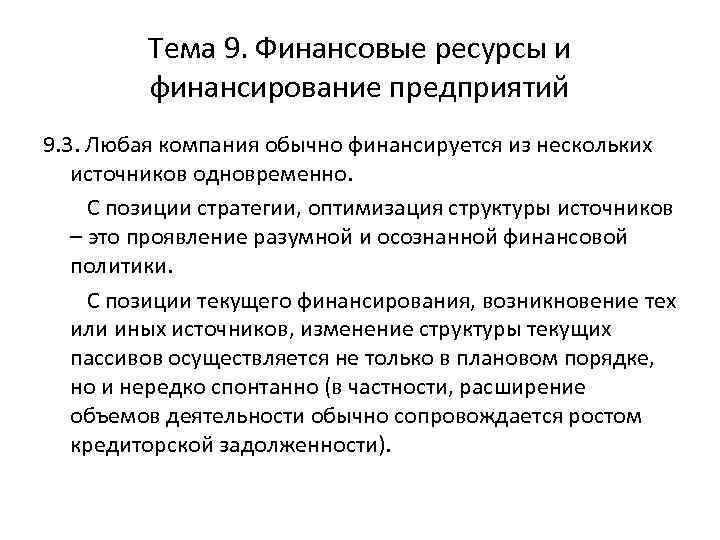 Тема 9. Финансовые ресурсы и финансирование предприятий

9.3. Любая компания обычно финансируется из нескольких источников одновременно.

С позиции стратегии, оптимизация структуры источников – это проявление разумной и осознанной финансовой политики.

С позиции текущего финансирования, возникновение тех или иных источников, изменение структуры текущих пассивов осуществляется не только в плановом порядке, но и нередко спонтанно (в частности, расширение объемов деятельности обычно сопровождается ростом кредиторской задолженности).